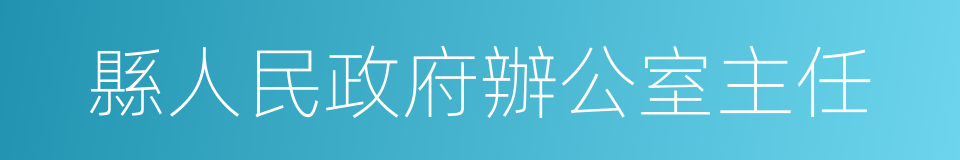 縣人民政府辦公室主任